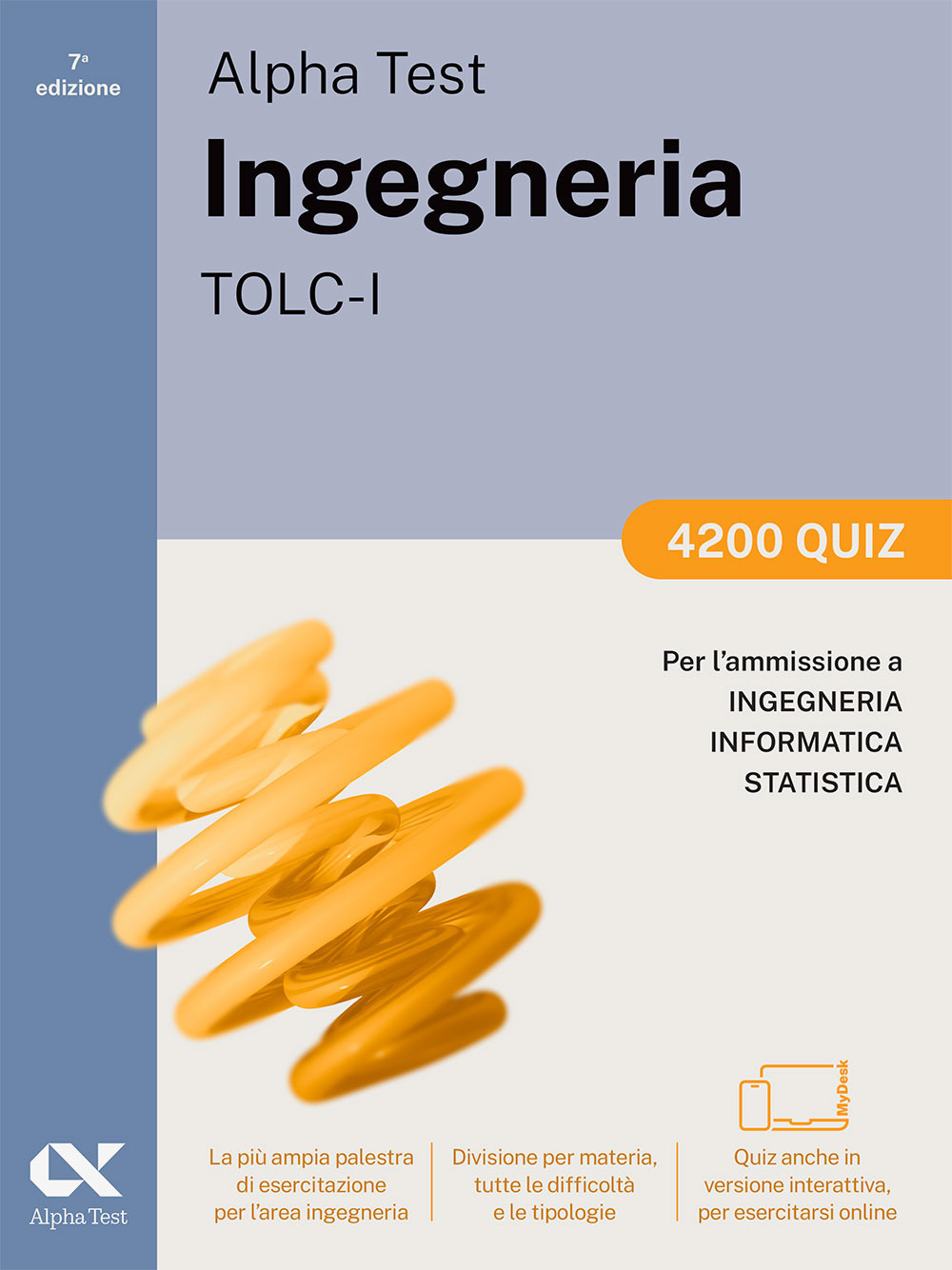 7ª edizione

Alpha Test
Ingegneria
TOLC-I

4200 QUIZ

Per l'ammissione a
INGEGNERIA
INFORMATICA
STATISTICA

MyDesk

Alpha Test

La più ampia palestra di esercitazione per l'area ingegneria

Divisione per materia, tutte le difficoltà e le tipologie

Quiz anche in versione interattiva, per esercitarsi online